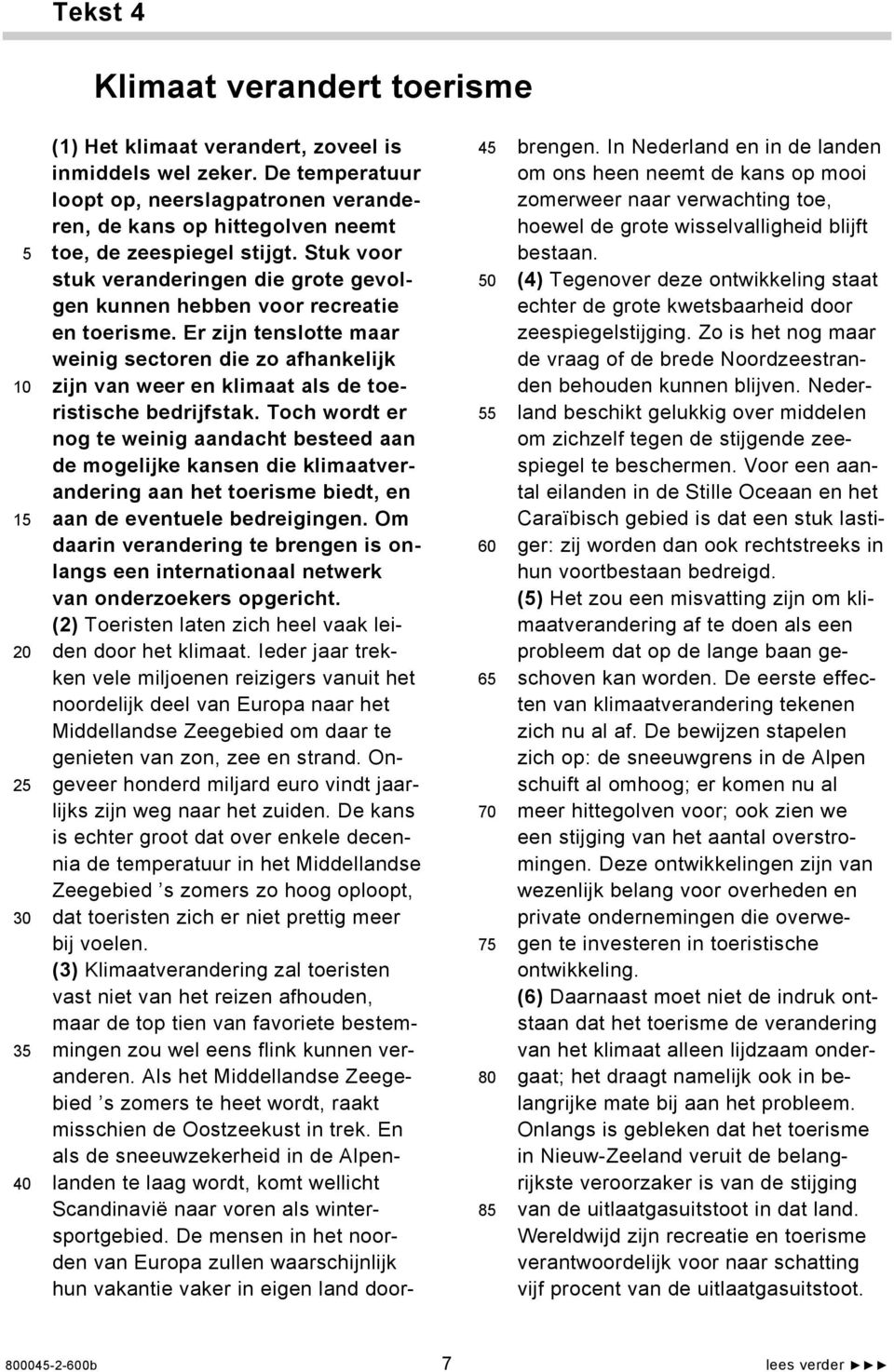 Tekst 4

Klimaat verandert toerisme

(1) Het klimaat verandert, zoveel is inmiddels wel zeker. De temperatuur loopt op, neerslagpatronen veranderen, de kans op hittegolven neemt toe, de zeespiegel stijgt. Stuk voor stuk veranderingen die grote gevolgen kunnen hebben voor recreatie en toerisme. Er zijn tenslotte maar weinig sectoren die zo afhankelijk zijn van weer en klimaat als de toeristische bedrijfstak. Toch wordt er nog te weinig aandacht besteed aan de mogelijke kansen die klimaatverandering aan het toerisme biedt, en aan de eventuele bedreigingen. Om daarin verandering te brengen is onlangs een internationaal netwerk van onderzoekers opgericht.

(2) Toeristen laten zich heel vaak leiden door het klimaat. Ieder jaar trekken vele miljoenen reizigers vanuit het noordelijk deel van Europa naar het Middellandse Zeegebied om daar te genieten van zon, zee en strand. Ongeveer honderd miljard euro vindt jaarlijks zijn weg naar het zuiden. De kans is echter groot dat over enkele decennia de temperatuur in het Middellandse Zeegebied ’s zomers zo hoog oploopt, dat toeristen zich er niet prettig meer bij voelen.

(3) Klimaatverandering zal toeristen vast niet van het reizen afhouden, maar de top tien van favoriete bestemmingen zou wel eens flink kunnen veranderen. Als het Middellandse Zeegebied ’s zomers te heet wordt, raakt misschien de Oostzeekust in trek. En als de sneeuwzekerheid in de Alpenlanden te laag wordt, komt wellicht Scandinavië naar voren als wintersportgebied. De mensen in het noorden van Europa zullen waarschijnlijk hun vakantie vaker in eigen land doorbrengen. In Nederland en in de landen om ons heen neemt de kans op mooi zomerweer naar verwachting toe, hoewel de grote wisselvalligheid blijft bestaan.

(4) Tegenover deze ontwikkeling staat echter de grote kwetsbaarheid door zeespiegelstijging. Zo is het nog maar de vraag of de brede Noordzeestranden behouden kunnen blijven. Nederland beschikt gelukkig over middelen om zichzelf tegen de stijgende zeespiegel te beschermen. Voor een aantal eilanden in de Stille Oceaan en het Caraïbisch gebied is dat een stuk lastiger: zij worden dan ook rechtstreeks in hun voortbestaan bedreigd.

(5) Het zou een misvatting zijn om klimaatverandering af te doen als een probleem dat op de lange baan geschoven kan worden. De eerste effecten van klimaatverandering tekenen zich nu al af. De bewijzen stapelen zich op: de sneeuwgrens in de Alpen schuift al omhoog; er komen nu al meer hittegolven voor; ook zien we een stijging van het aantal overstromingen. Deze ontwikkelingen zijn van wezenlijk belang voor overheden en private ondernemingen die overwegen te investeren in toeristische ontwikkeling.

(6) Daarnaast moet niet de indruk ontstaan dat het toerisme de verandering van het klimaat alleen lijdzaam ondergaat; het draagt namelijk ook in belangrijke mate bij aan het probleem. Onlangs is gebleken dat het toerisme in Nieuw-Zeeland veruit de belangrijkste veroorzaker is van de stijging van de uitlaatgasuitstoot in dat land. Wereldwijd zijn recreatie en toerisme verantwoordelijk voor naar schatting vijf procent van de uitlaatgasuitstoot.

5 10 15 20 25 30 35 40 45 50 55 60 65 70 75 80 85

800045-2-600b 7 lees verder ►►►